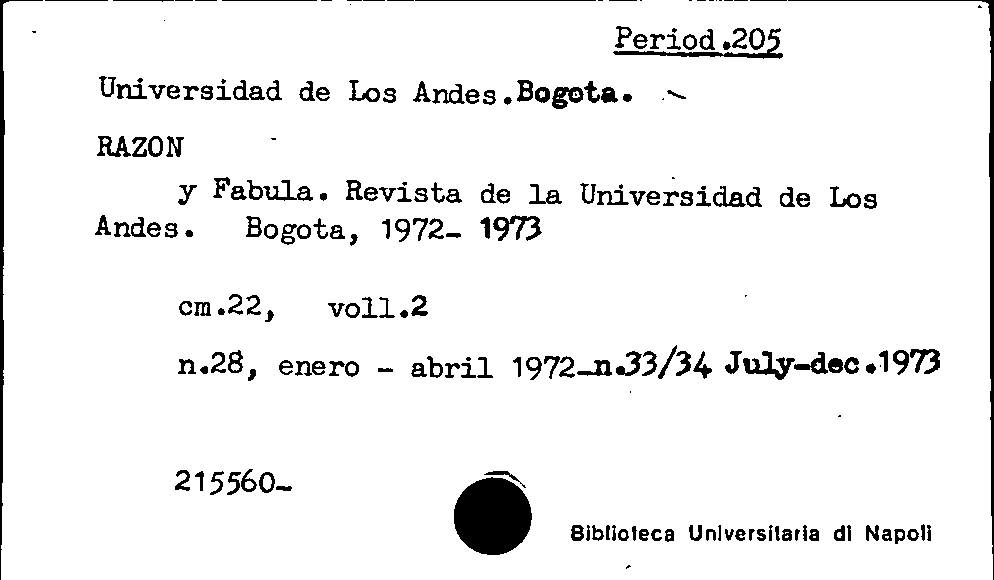 Period.205

Universidad de Los Andes.Bogota.

RAZON

y Fabula. Revista de la Universidad de Los Andes. Bogota, 1972- 1973

cm.22, voll.2

n.28, enero - abril 1972-n.33/34 July-dec.1973

215560-

Biblioteca Universitaria di Napoli